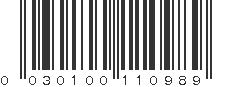 0 030100 110989